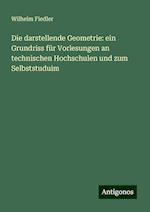 Wilhelm Fiedler

Die darstellende Geometrie: ein Grundriss für Vorlesungen an technischen Hochschulen und zum Selbststuduim

Antigonos